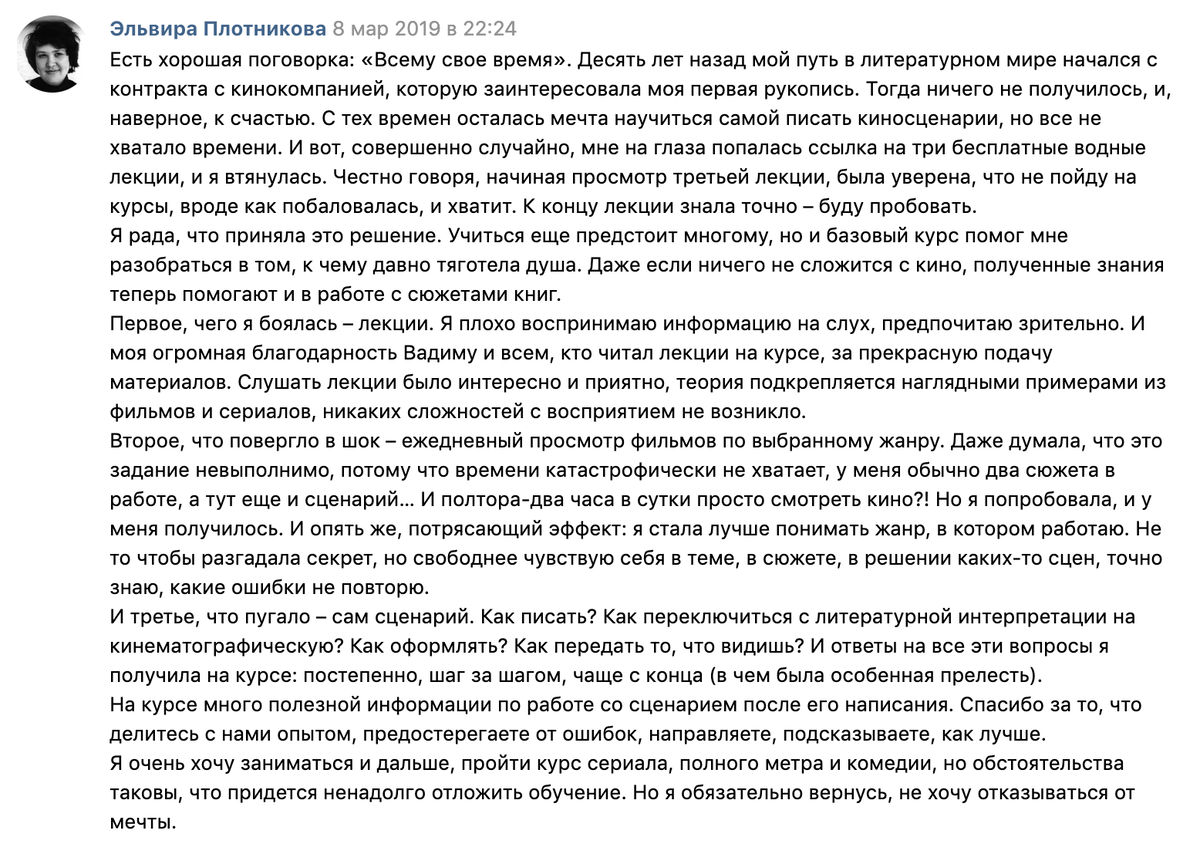 Эльвира Плотникова 8 мар 2019 в 22:24

Есть хорошая поговорка: «Всему свое время». Десять лет назад мой путь в литературном мире начался с контракта с кинокомпанией, которую заинтересовала моя первая рукопись. Тогда ничего не получилось, и, наверное, к счастью. С тех времен осталась мечта научиться самой писать киносценарии, но все не хватало времени. И вот, совершенно случайно, мне на глаза попалась ссылка на три бесплатные водные лекции, и я втянулась. Честно говоря, начиная просмотр третьей лекции, была уверена, что не пойду на курсы, вроде как побаловалась, и хватит. К концу лекции знала точно – буду пробовать.
Я рада, что приняла это решение. Учиться еще предстоит многому, но и базовый курс помог мне разобраться в том, к чему давно тяготела душа. Даже если ничего не сложится с кино, полученные знания теперь помогают и в работе с сюжетами книг.
Первое, чего я боялась – лекции. Я плохо воспринимаю информацию на слух, предпочитаю зрительно. И моя огромная благодарность Вадиму и всем, кто читал лекции на курсе, за прекрасную подачу материалов. Слушать лекции было интересно и приятно, теория подкрепляется наглядными примерами из фильмов и сериалов, никаких сложностей с восприятием не возникло.
Второе, что повергло в шок – ежедневный просмотр фильмов по выбранному жанру. Даже думала, что это задание невыполнимо, потому что времени катастрофически не хватает, у меня обычно два сюжета в работе, а тут еще и сценарий… И полтора-два часа в сутки просто смотреть кино?! Но я попробовала, и у меня получилось. И опять же, потрясающий эффект: я стала лучше понимать жанр, в котором работаю. Не то чтобы разгадала секрет, но свободнее чувствую себя в теме, в сюжете, в решении каких-то сцен, точно знаю, какие ошибки не повторю.
И третье, что пугало – сам сценарий. Как писать? Как переключиться с литературной интерпретации на кинематографическую? Как оформлять? Как передать то, что видишь? И ответы на все эти вопросы я получила на курсе: постепенно, шаг за шагом, чаще с конца (в чем была особенная прелесть).
На курсе много полезной информации по работе со сценарием после его написания. Спасибо за то, что делитесь с нами опытом, предостерегаете от ошибок, направляете, подсказываете, как лучше.
Я очень хочу заниматься и дальше, пройти курс сериала, полного метра и комедии, но обстоятельства таковы, что придется ненадолго отложить обучение. Но я обязательно вернусь, не хочу отказываться от мечты.